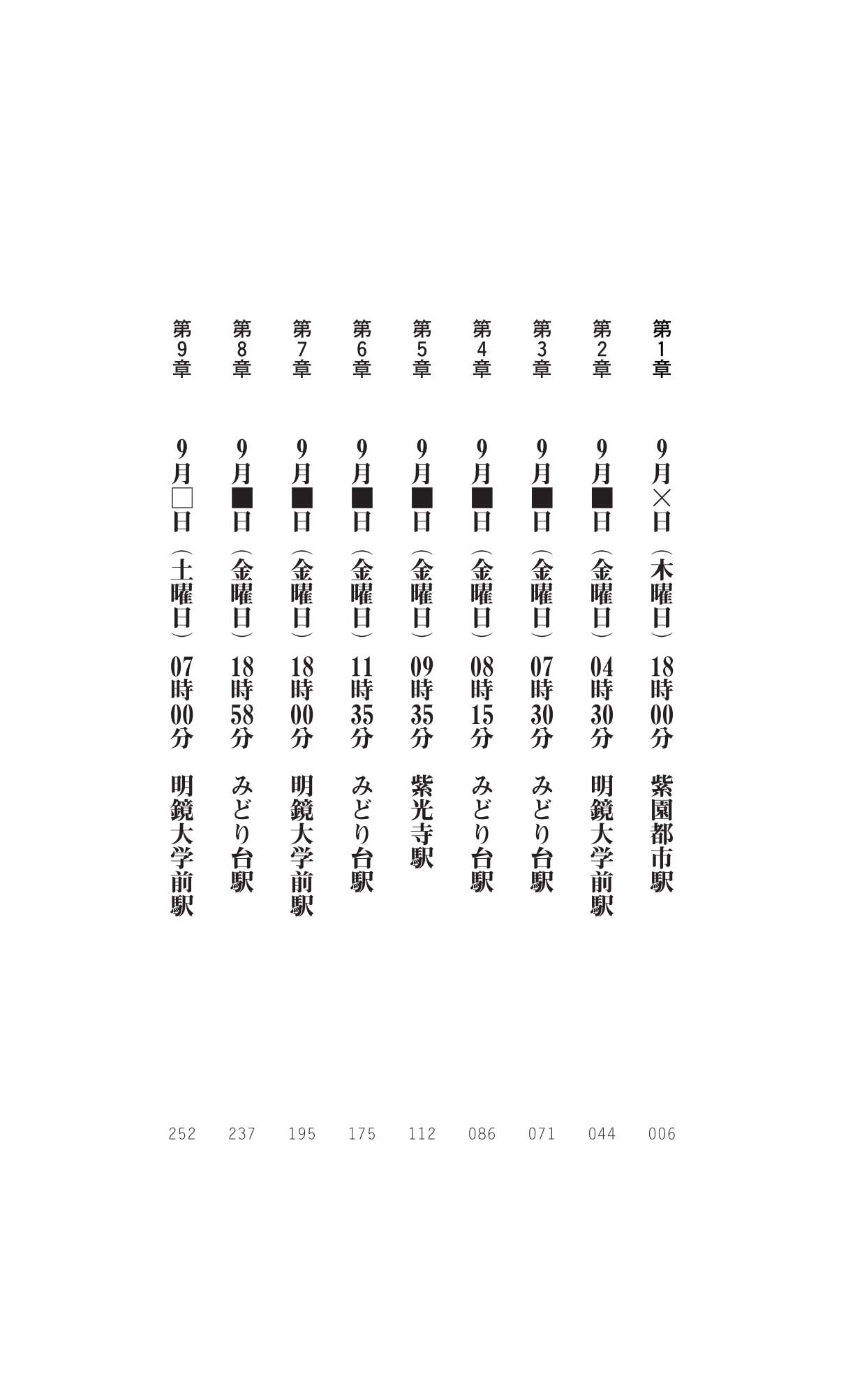 第1章　9月×日（木曜日）18時00分　紫園都市駅　006

第2章　9月■日（金曜日）04時30分　明鏡大学前駅　044

第3章　9月■日（金曜日）07時30分　みどり台駅　071

第4章　9月■日（金曜日）08時15分　みどり台駅　086

第5章　9月■日（金曜日）09時35分　紫光寺駅　112

第6章　9月■日（金曜日）11時35分　みどり台駅　175

第7章　9月■日（金曜日）18時00分　明鏡大学前駅　195

第8章　9月■日（金曜日）18時58分　みどり台駅　237

第9章　9月□日（土曜日）07時00分　明鏡大学前駅　252